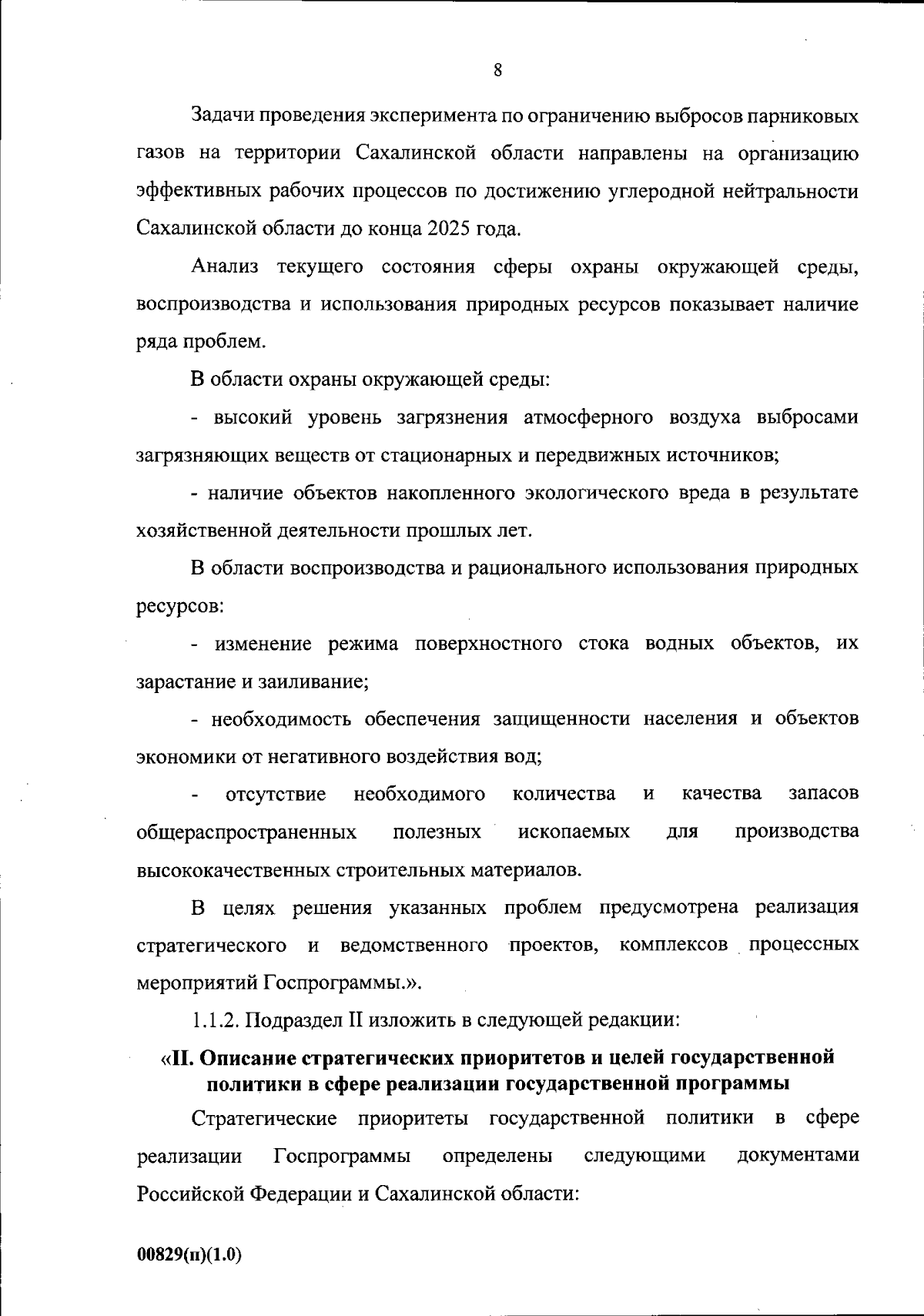 8

Задачи проведения эксперимента по ограничению выбросов парниковых газов на территории Сахалинской области направлены на организацию эффективных рабочих процессов по достижению углеродной нейтральности Сахалинской области до конца 2025 года.

Анализ текущего состояния сферы охраны окружающей среды, воспроизводства и использования природных ресурсов показывает наличие ряда проблем.

В области охраны окружающей среды:

- высокий уровень загрязнения атмосферного воздуха выбросами загрязняющих веществ от стационарных и передвижных источников;

- наличие объектов накопленного экологического вреда в результате хозяйственной деятельности прошлых лет.

В области воспроизводства и рационального использования природных ресурсов:

- изменение режима поверхностного стока водных объектов, их зарастание и заиливание;

- необходимость обеспечения защищенности населения и объектов экономики от негативного воздействия вод;

- отсутствие необходимого количества и качества запасов общераспространенных полезных ископаемых для производства высококачественных строительных материалов.

В целях решения указанных проблем предусмотрена реализация стратегического и ведомственного проектов, комплексов процессных мероприятий Госпрограммы.».

1.1.2. Подраздел II изложить в следующей редакции:

«II. Описание стратегических приоритетов и целей государственной политики в сфере реализации государственной программы

Стратегические приоритеты государственной политики в сфере реализации Госпрограммы определены следующими документами Российской Федерации и Сахалинской области:

00829(п)(1.0)